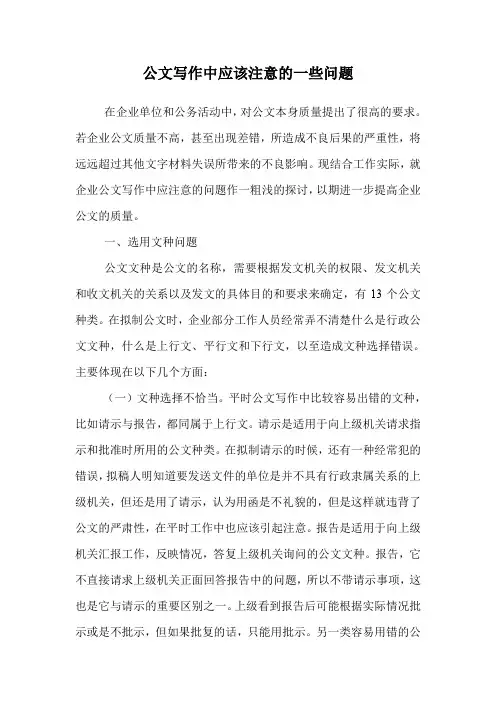 公文写作中应该注意的一些问题

在企业单位和公务活动中，对公文本身质量提出了很高的要求。若企业公文质量不高，甚至出现差错，所造成不良后果的严重性，将远远超过其他文字材料失误所带来的不良影响。现结合工作实际，就企业公文写作中应注意的问题作一粗浅的探讨，以期进一步提高企业公文的质量。

一、选用文种问题

公文文种是公文的名称，需要根据发文机关的权限、发文机关和收文机关的关系以及发文的具体目的和要求来确定，有 13 个公文种类。在拟制公文时，企业部分工作人员经常弄不清楚什么是行政公文文种，什么是上行文、平行文和下行文，以至造成文种选择错误。主要体现在以下几个方面：

（一）文种选择不恰当。平时公文写作中比较容易出错的文种，比如请示与报告，都同属于上行文。请示是适用于向上级机关请求指示和批准时所用的公文种类。在拟制请示的时候，还有一种经常犯的错误，拟稿人明知道要发送文件的单位是并不具有行政隶属关系的上级机关，但还是用了请示，认为用函是不礼貌的，但是这样就违背了公文的严肃性，在平时工作中也应该引起注意。报告是适用于向上级机关汇报工作，反映情况，答复上级机关询问的公文文种。报告，它不直接请求上级机关正面回答报告中的问题，所以不带请示事项，这也是它与请示的重要区别之一。上级看到报告后可能根据实际情况批示或是不批示，但如果批复的话，只能用批示。另一类容易用错的公